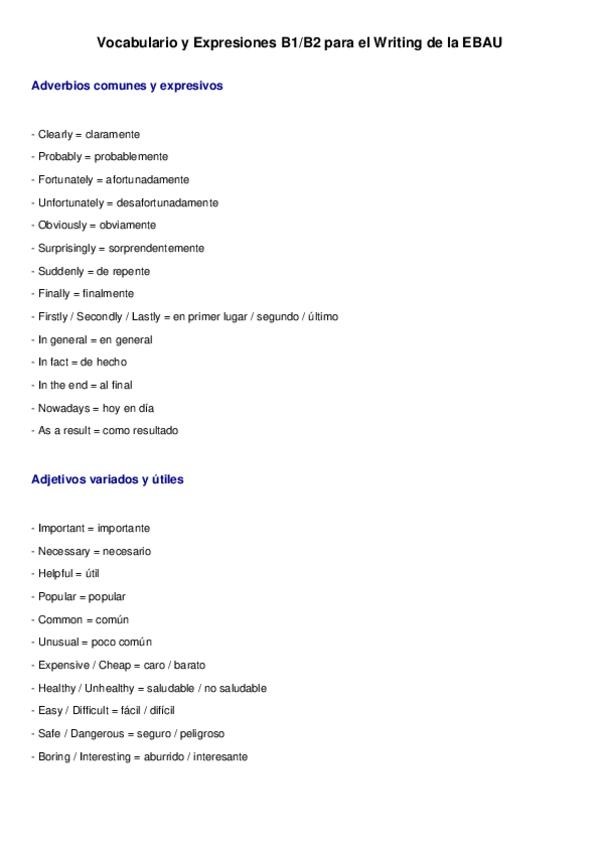 Vocabulario y Expresiones B1/B2 para el Writing de la EBAU

Adverbios comunes y expresivos

- Clearly = claramente
- Probably = probablemente
- Fortunately = afortunadamente
- Unfortunately = desafortunadamente
- Obviously = obviamente
- Surprisingly = sorprendentemente
- Suddenly = de repente
- Finally = finalmente
- Firstly / Secondly / Lastly = en primer lugar / segundo / último
- In general = en general
- In fact = de hecho
- In the end = al final
- Nowadays = hoy en día
- As a result = como resultado

Adjetivos variados y útiles

- Important = importante
- Necessary = necesario
- Helpful = útil
- Popular = popular
- Common = común
- Unusual = poco común
- Expensive / Cheap = caro / barato
- Healthy / Unhealthy = saludable / no saludable
- Easy / Difficult = fácil / difícil
- Safe / Dangerous = seguro / peligroso
- Boring / Interesting = aburrido / interesante